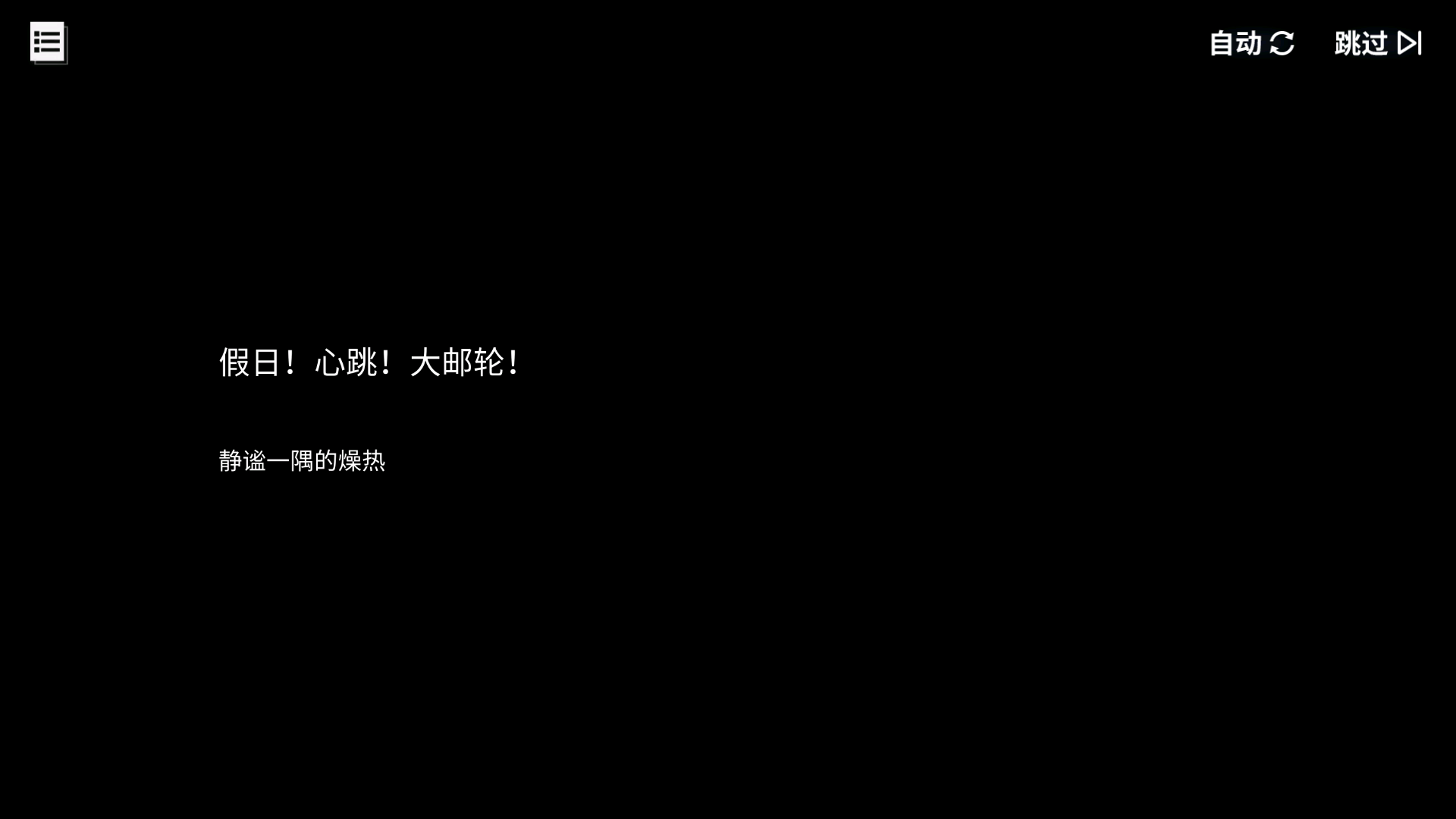 自动 跳过

假日！心跳！大邮轮！

静谧一隅的燥热